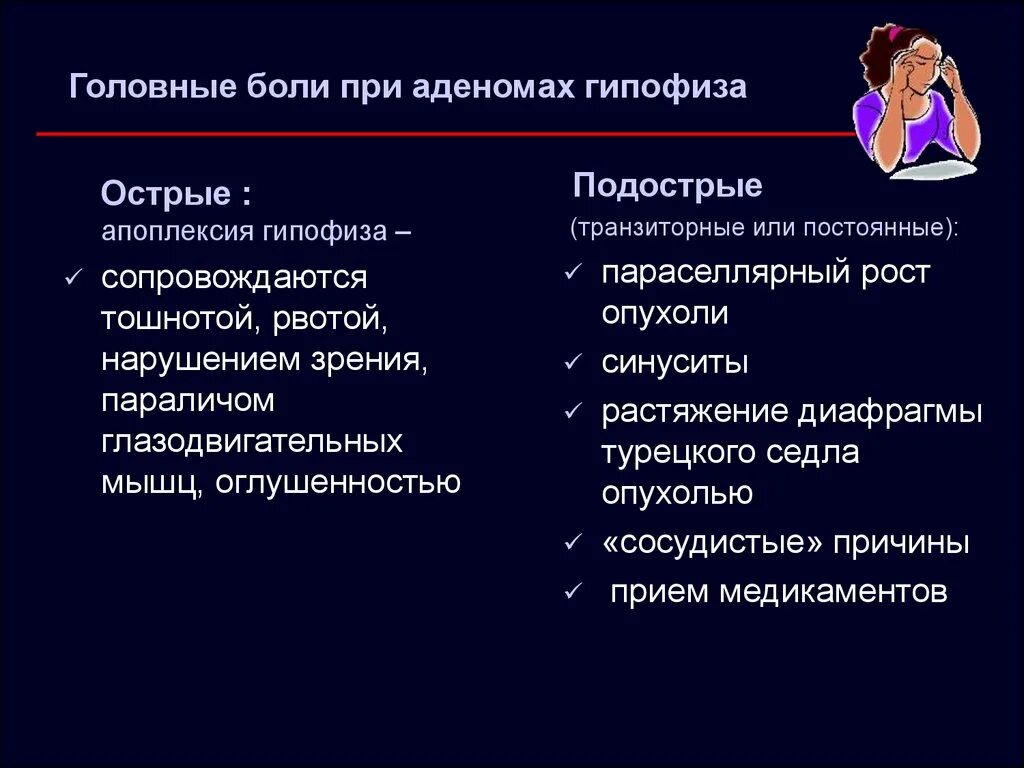 Головные боли при аденомах гипофиза

Острые :
апоплексия гипофиза –

✓ сопровождаются тошнотой, рвотой, нарушением зрения, параличом глазодвигательных мышц, оглушенностью

Подострые
(транзиторные или постоянные):

✓ параселлярный рост опухоли
✓ синуситы
✓ растяжение диафрагмы турецкого седла опухолью
✓ «сосудистые» причины
✓ прием медикаментов